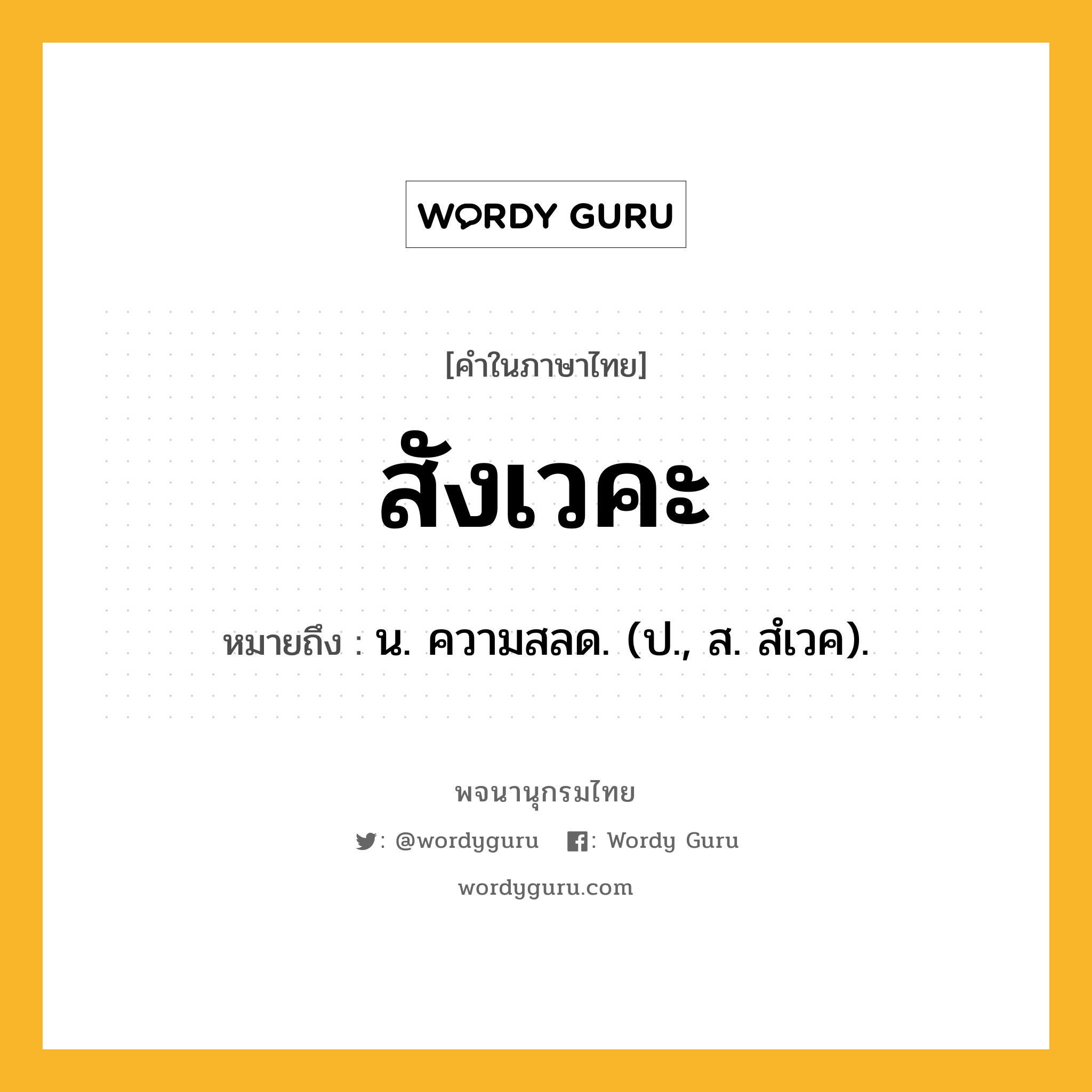 WORDY GURU

[คำในภาษาไทย]

สังเวคะ

หมายถึง : น. ความสลด. (ป., ส. สํเวค).

พจนานุกรมไทย

: @wordyguru : Wordy Guru

wordyguru.com